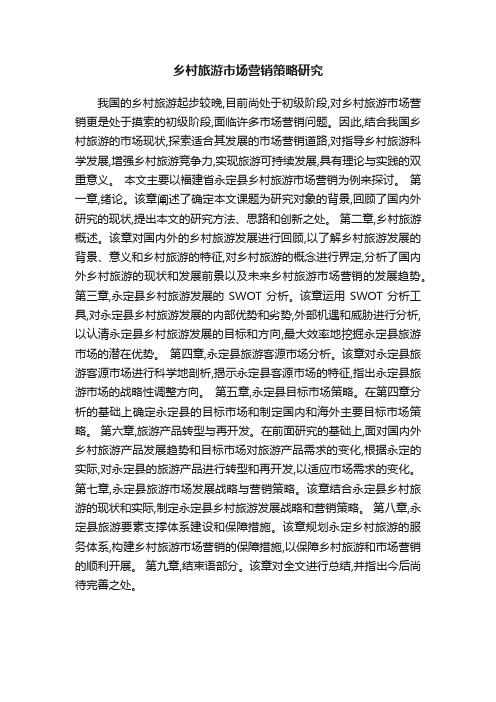 乡村旅游市场营销策略研究

我国的乡村旅游起步较晚,目前尚处于初级阶段,对乡村旅游市场营销更是处于摸索的初级阶段,面临许多市场营销问题。因此,结合我国乡村旅游的市场现状,探索适合其发展的市场营销道路,对指导乡村旅游科学发展,增强乡村旅游竞争力,实现旅游可持续发展,具有理论与实践的双重意义。 本文主要以福建省永定县乡村旅游市场营销为例来探讨。 第一章,绪论。该章阐述了确定本文课题为研究对象的背景,回顾了国内外研究的现状,提出本文的研究方法、思路和创新之处。 第二章,乡村旅游概述。该章对国内外的乡村旅游发展进行回顾,以了解乡村旅游发展的背景、意义和乡村旅游的特征,对乡村旅游的概念进行界定,分析了国内外乡村旅游的现状和发展前景以及未来乡村旅游市场营销的发展趋势。 第三章,永定县乡村旅游发展的 SWOT 分析。该章运用 SWOT 分析工具,对永定县乡村旅游发展的内部优势和劣势,外部机遇和威胁进行分析,以认清永定县乡村旅游发展的目标和方向,最大效率地挖掘永定县旅游市场的潜在优势。 第四章,永定县旅游客源市场分析。该章对永定县旅游客源市场进行科学地剖析,揭示永定县客源市场的特征,指出永定县旅游市场的战略性调整方向。 第五章,永定县目标市场策略。在第四章分析的基础上确定永定县的目标市场和制定国内和海外主要目标市场策略。 第六章,旅游产品转型与再开发。在前面研究的基础上,面对国内外乡村旅游产品发展趋势和目标市场对旅游产品需求的变化,根据永定的实际,对永定县的旅游产品进行转型和再开发,以适应市场需求的变化。 第七章,永定县旅游市场发展战略与营销策略。该章结合永定县乡村旅游的现状和实际,制定永定县乡村旅游发展战略和营销策略。 第八章,永定县旅游要素支撑体系建设和保障措施。该章规划永定乡村旅游的服务体系,构建乡村旅游市场营销的保障措施,以保障乡村旅游和市场营销的顺利开展。 第九章,结束语部分。该章对全文进行总结,并指出今后尚待完善之处。